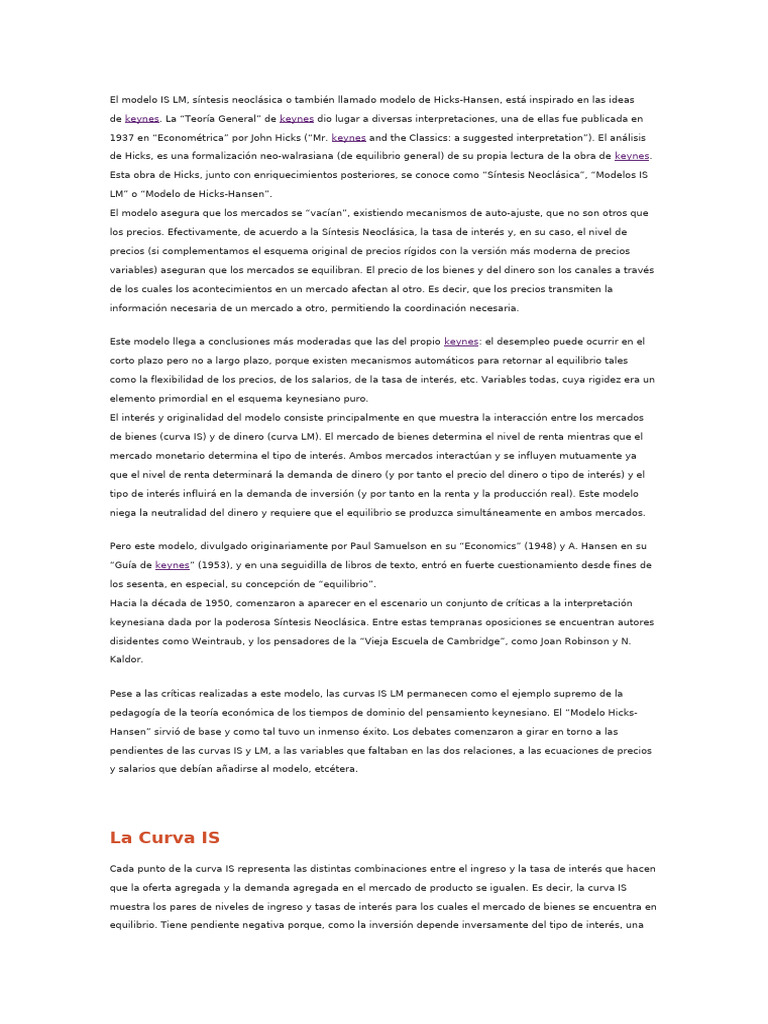 El modelo IS LM, síntesis neoclásica o también llamado modelo de Hicks-Hansen, está inspirado en las ideas de keynes. La "Teoría General" de keynes dio lugar a diversas interpretaciones, una de ellas fue publicada en 1937 en "Econométrica" por John Hicks ("Mr. keynes and the Classics: a suggested interpretation"). El análisis de Hicks, es una formalización neo-walrasiana (de equilibrio general) de su propia lectura de la obra de keynes. Esta obra de Hicks, junto con enriquecimientos posteriores, se conoce como "Síntesis Neoclásica", "Modelos IS LM" o "Modelo de Hicks-Hansen".
El modelo asegura que los mercados se "vacían", existiendo mecanismos de auto-ajuste, que no son otros que los precios. Efectivamente, de acuerdo a la Síntesis Neoclásica, la tasa de interés y, en su caso, el nivel de precios (si complementamos el esquema original de precios rígidos con la versión más moderna de precios variables) aseguran que los mercados se equilibran. El precio de los bienes y del dinero son los canales a través de los cuales los acontecimientos en un mercado afectan al otro. Es decir, que los precios transmiten la información necesaria de un mercado a otro, permitiendo la coordinación necesaria.

Este modelo llega a conclusiones más moderadas que las del propio keynes: el desempleo puede ocurrir en el corto plazo pero no a largo plazo, porque existen mecanismos automáticos para retornar al equilibrio tales como la flexibilidad de los precios, de los salarios, de la tasa de interés, etc. Variables todas, cuya rigidez era un elemento primordial en el esquema keynesiano puro.
El interés y originalidad del modelo consiste principalmente en que muestra la interacción entre los mercados de bienes (curva IS) y de dinero (curva LM). El mercado de bienes determina el nivel de renta mientras que el mercado monetario determina el tipo de interés. Ambos mercados interactúan y se influyen mutuamente ya que el nivel de renta determinará la demanda de dinero (y por tanto el precio del dinero o tipo de interés) y el tipo de interés influirá en la demanda de inversión (y por tanto en la renta y la producción real). Este modelo niega la neutralidad del dinero y requiere que el equilibrio se produzca simultáneamente en ambos mercados.

Pero este modelo, divulgado originariamente por Paul Samuelson en su "Economics" (1948) y A. Hansen en su "Guía de keynes" (1953), y en una seguidilla de libros de texto, entró en fuerte cuestionamiento desde fines de los sesenta, en especial, su concepción de "equilibrio".
Hacia la década de 1950, comenzaron a aparecer en el escenario un conjunto de críticas a la interpretación keynesiana dada por la poderosa Síntesis Neoclásica. Entre estas tempranas oposiciones se encuentran autores disidentes como Weintraub, y los pensadores de la "Vieja Escuela de Cambridge", como Joan Robinson y N. Kaldor.

Pese a las críticas realizadas a este modelo, las curvas IS LM permanecen como el ejemplo supremo de la pedagogía de la teoría económica de los tiempos de dominio del pensamiento keynesiano. El "Modelo Hicks-Hansen" sirvió de base y como tal tuvo un inmenso éxito. Los debates comenzaron a girar en torno a las pendientes de las curvas IS y LM, a las variables que faltaban en las dos relaciones, a las ecuaciones de precios y salarios que debían añadirse al modelo, etcétera.

La Curva IS

Cada punto de la curva IS representa las distintas combinaciones entre el ingreso y la tasa de interés que hacen que la oferta agregada y la demanda agregada en el mercado de producto se igualen. Es decir, la curva IS muestra los pares de niveles de ingreso y tasas de interés para los cuales el mercado de bienes se encuentra en equilibrio. Tiene pendiente negativa porque, como la inversión depende inversamente del tipo de interés, una